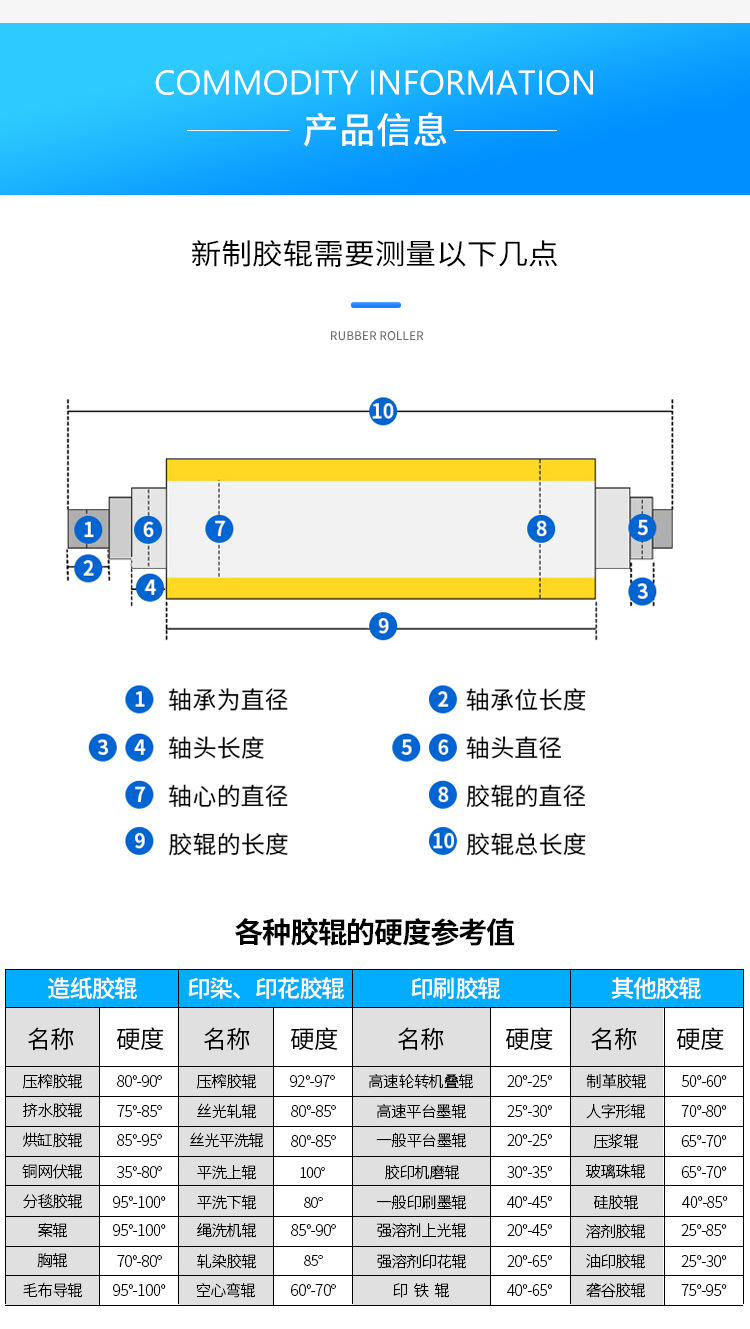 COMMODITY INFORMATION
产品信息

新制胶辊需要测量以下几点

RUBBER ROLLER

10
1 6 7 8 5
2
4
3
9

1 轴承为直径
2 轴承位长度
3 4 轴头长度
5 6 轴头直径
7 轴心的直径
8 胶辊的直径
9 胶辊的长度
10 胶辊总长度

各种胶辊的硬度参考值

| 造纸胶辊 | | 印染、印花胶辊 | | 印刷胶辊 | | 其他胶辊 | |
|---|---|---|---|---|---|---|---|
| 名称 | 硬度 | 名称 | 硬度 | 名称 | 硬度 | 名称 | 硬度 |
| 压榨胶辊 | 80°-90° | 压榨胶辊 | 92°-97° | 高速轮转机叠辊 | 20°-25° | 制革胶辊 | 50°-60° |
| 挤水胶辊 | 75°-85° | 丝光轧辊 | 80°-85° | 高速平台墨辊 | 25°-30° | 人字形辊 | 70°-80° |
| 烘缸胶辊 | 85°-95° | 丝光平洗辊 | 80°-85° | 一般平台墨辊 | 20°-25° | 压浆辊 | 65°-70° |
| 铜网伏辊 | 35°-80° | 平洗上辊 | 100° | 胶印机磨辊 | 30°-35° | 玻璃珠辊 | 65°-70° |
| 分毯胶辊 | 95°-100° | 平洗下辊 | 80° | 一般印刷墨辊 | 40°-45° | 硅胶辊 | 40°-85° |
| 案辊 | 95°-100° | 绳洗机辊 | 85°-90° | 强溶剂上光辊 | 20°-45° | 溶剂胶辊 | 25°-85° |
| 胸辊 | 70°-80° | 轧染胶辊 | 85° | 强溶剂印花辊 | 20°-65° | 油印胶辊 | 25°-30° |
| 毛布导辊 | 95°-100° | 空心弯辊 | 60°-70° | 印 铁 辊 | 40°-65° | 砻谷胶辊 | 75°-95° |